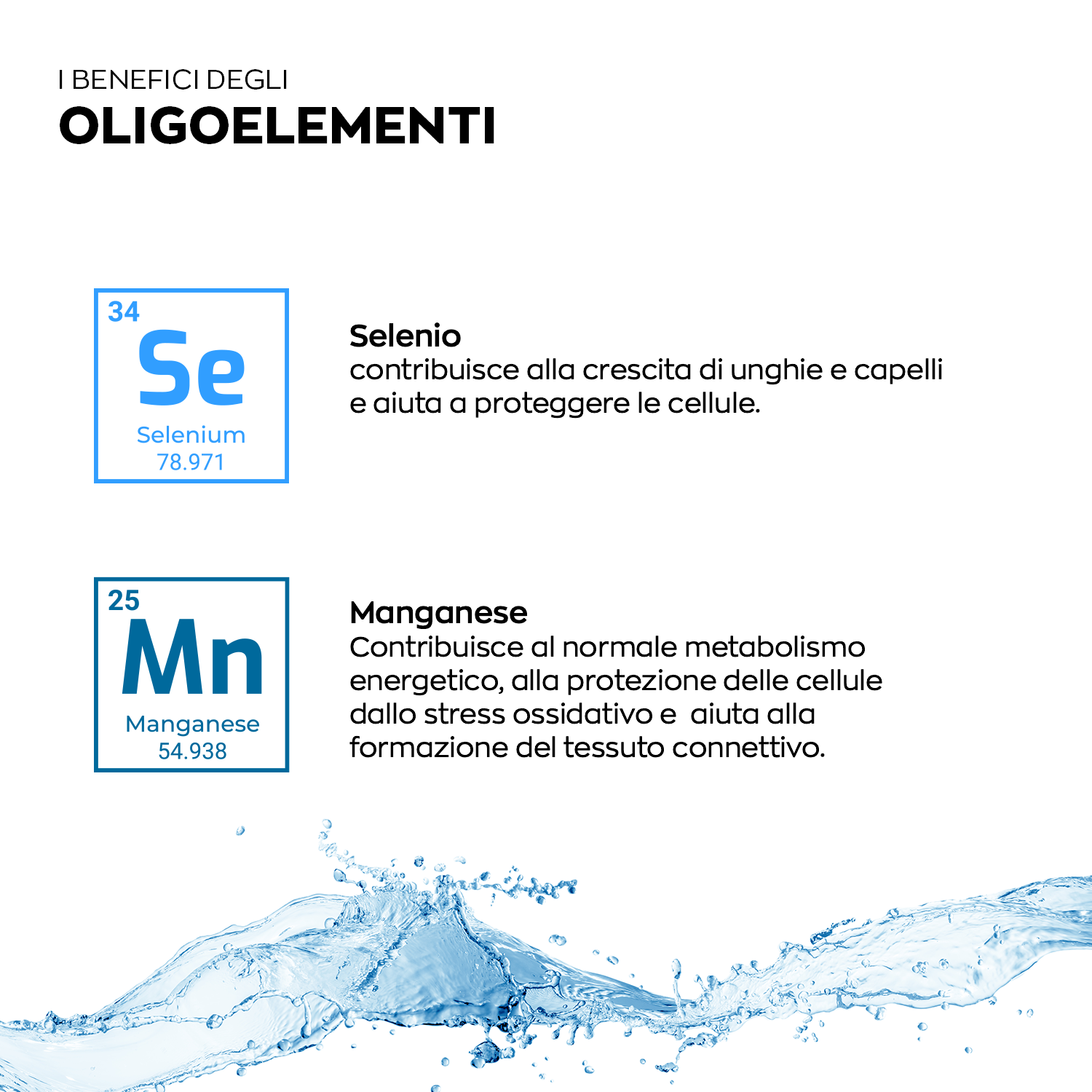 I BENEFICI DEGLI
OLIGOELEMENTI

34
Se
Selenium
78.971

Selenio
contribuisce alla crescita di unghie e capelli e aiuta a proteggere le cellule.

25
Mn
Manganese
54.938

Manganese
Contribuisce al normale metabolismo energetico, alla protezione delle cellule dallo stress ossidativo e aiuta alla formazione del tessuto connettivo.